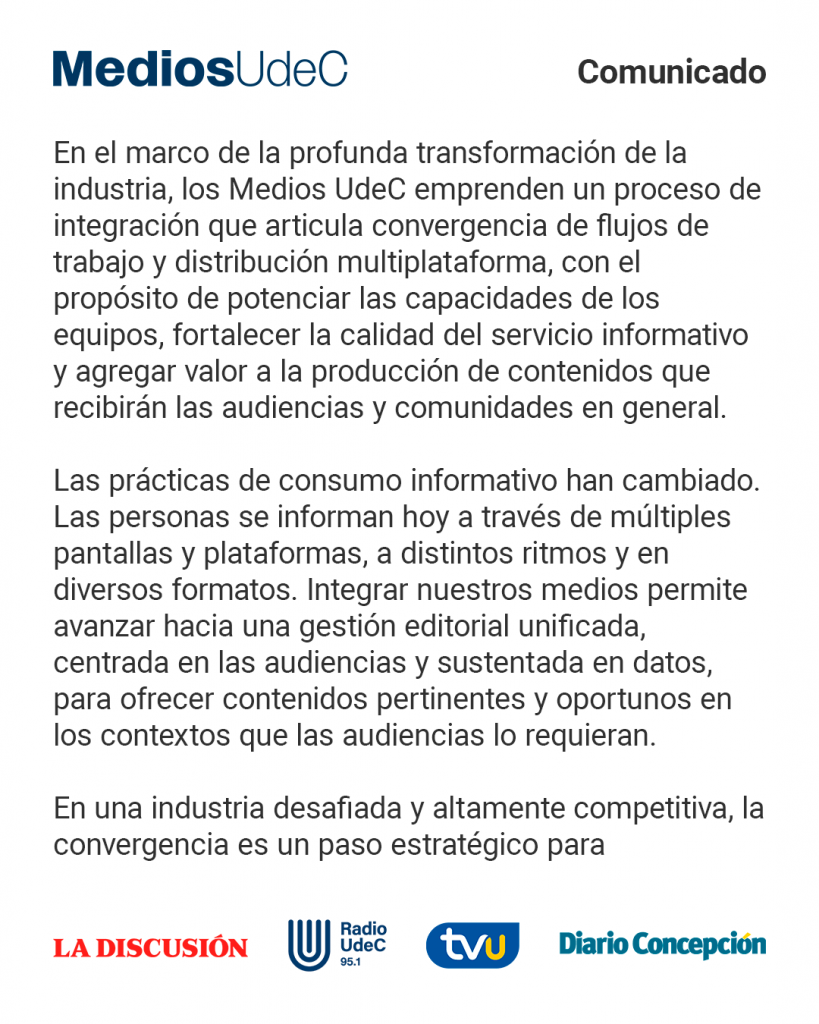 MediosUdeC

Comunicado

En el marco de la profunda transformación de la industria, los Medios UdeC emprenden un proceso de integración que articula convergencia de flujos de trabajo y distribución multiplataforma, con el propósito de potenciar las capacidades de los equipos, fortalecer la calidad del servicio informativo y agregar valor a la producción de contenidos que recibirán las audiencias y comunidades en general.

Las prácticas de consumo informativo han cambiado. Las personas se informan hoy a través de múltiples pantallas y plataformas, a distintos ritmos y en diversos formatos. Integrar nuestros medios permite avanzar hacia una gestión editorial unificada, centrada en las audiencias y sustentada en datos, para ofrecer contenidos pertinentes y oportunos en los contextos que las audiencias lo requieran.

En una industria desafiada y altamente competitiva, la convergencia es un paso estratégico para

LA DISCUSIÓN

Radio
UdeC
95.1

tvu

Diario Concepción